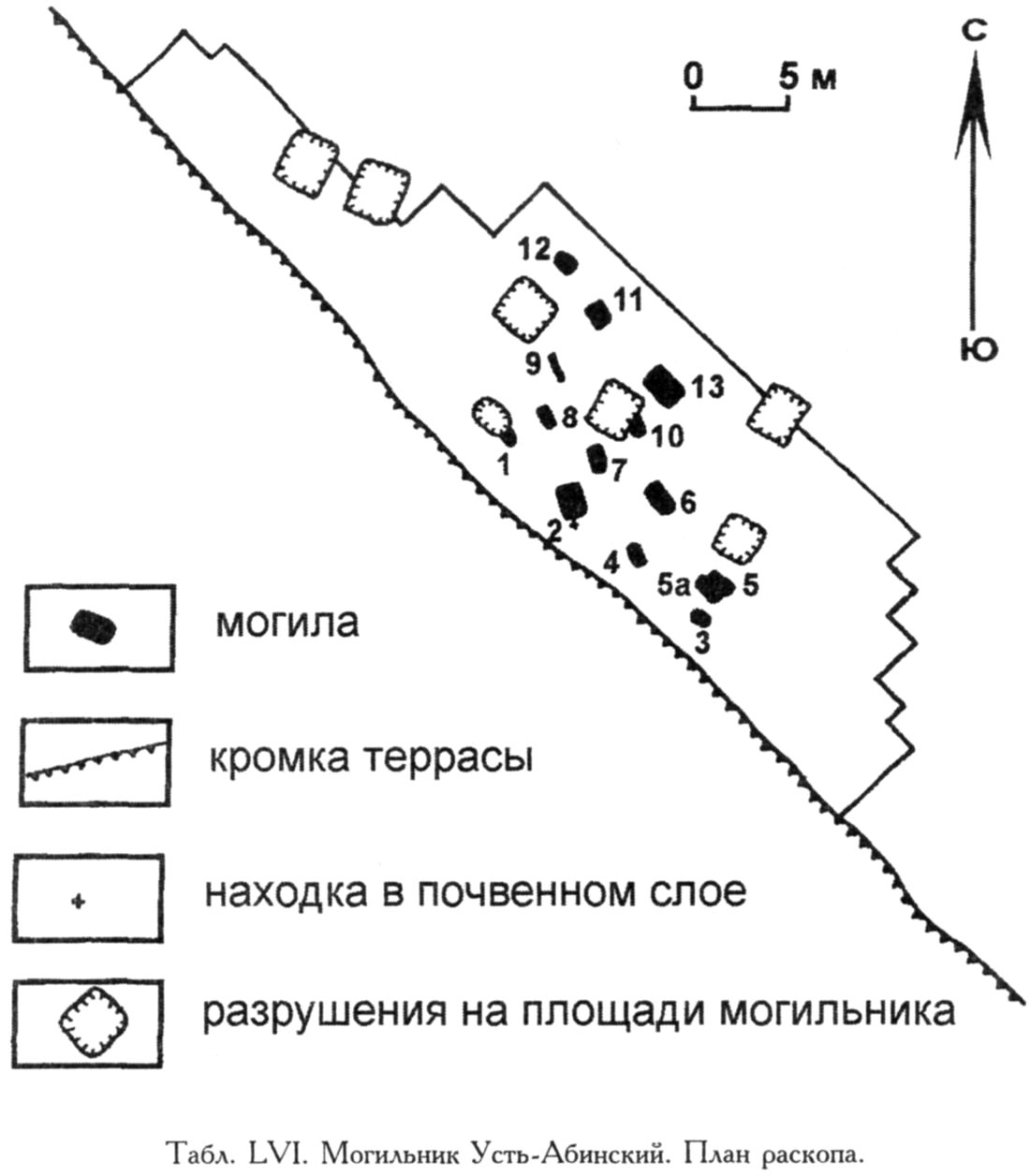 0 5 м

С

Ю

12
11
9
13
8
10
1
7
6
2
4
5а
5
3

могила

кромка террасы

находка в почвенном слое

разрушения на площади могильника

Табл. LVI. Могильник Усть-Абинский. План раскопа.